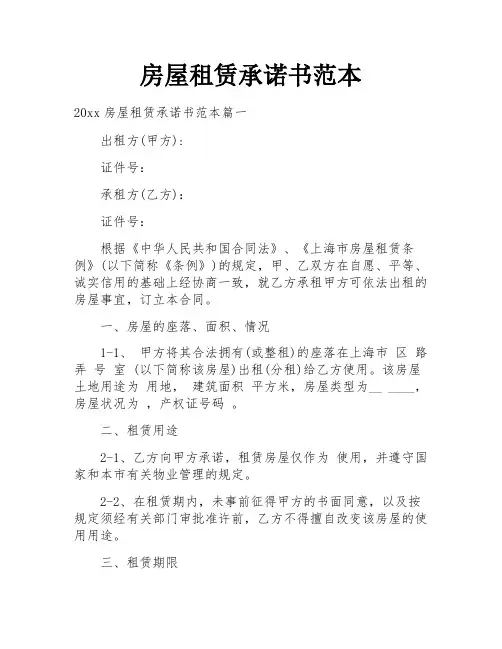 房屋租赁承诺书范本

20xx 房屋租赁承诺书范本篇一

出租方(甲方):

证件号:

承租方(乙方):

证件号:

根据《中华人民共和国合同法》、《上海市房屋租赁条例》(以下简称《条例》)的规定，甲、乙双方在自愿、平等、诚实信用的基础上经协商一致，就乙方承租甲方可依法出租的房屋事宜，订立本合同。

一、房屋的座落、面积、情况

1-1、 甲方将其合法拥有(或整租)的座落在上海市 区 路 弄 号 室 (以下简称该房屋)出租(分租)给乙方使用。该房屋土地用途为 用地， 建筑面积 平方米，房屋类型为__ ____，房屋状况为 ，产权证号码 。

二、租赁用途

2-1、乙方向甲方承诺，租赁房屋仅作为 使用，并遵守国家和本市有关物业管理的规定。

2-2、在租赁期内，未事前征得甲方的书面同意，以及按规定须经有关部门审批准许前，乙方不得擅自改变该房屋的使用用途。

三、租赁期限